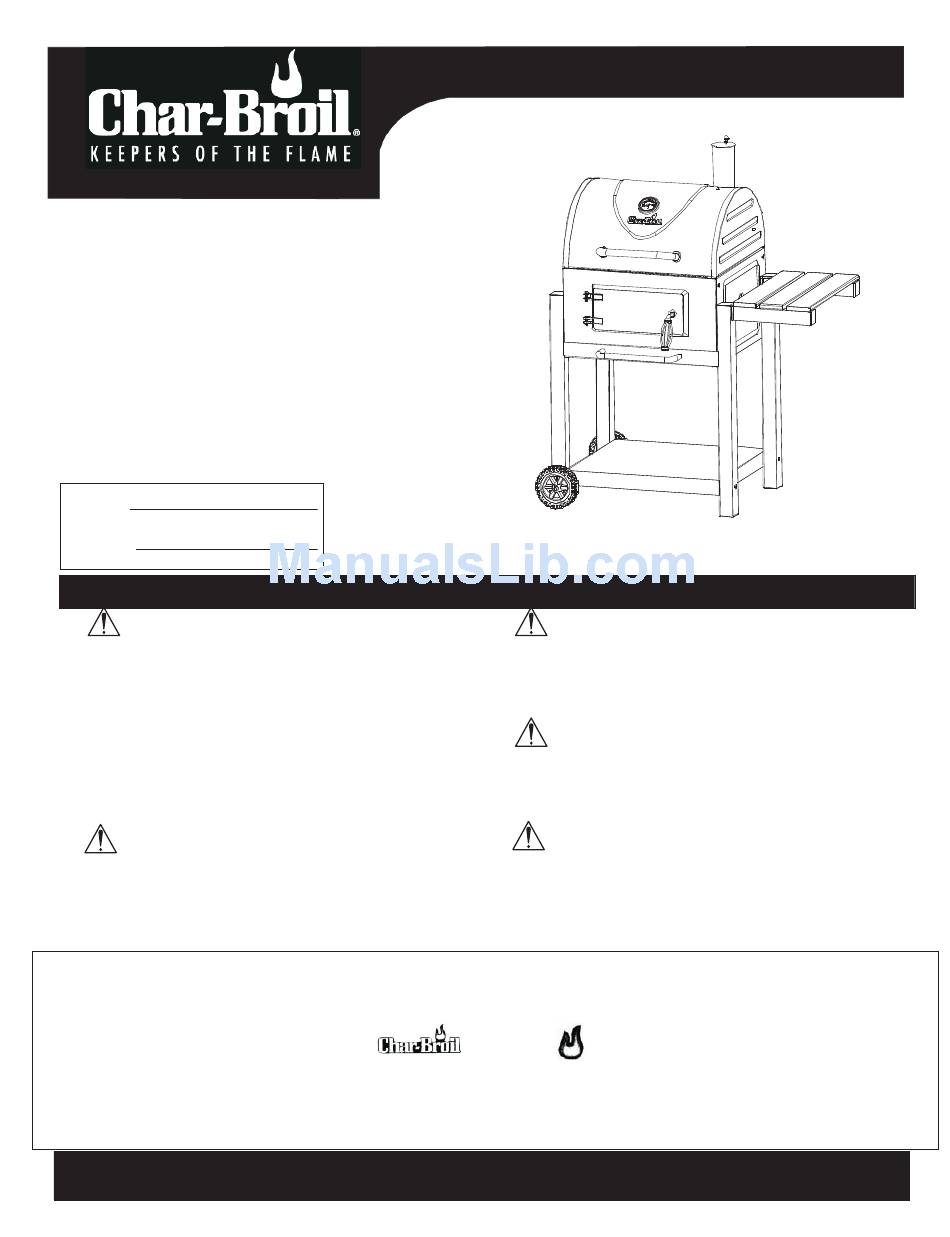 Char-Broil®
KEEPERS OF THE FLAME

ManualsLib.com

Char-Broil